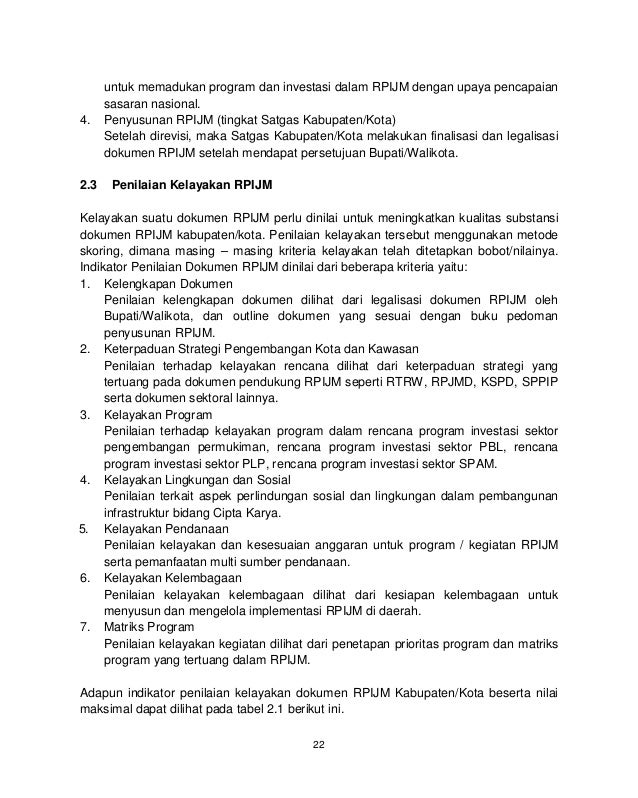 untuk memadukan program dan investasi dalam RPIJM dengan upaya pencapaian sasaran nasional.
4. Penyusunan RPIJM (tingkat Satgas Kabupaten/Kota)
Setelah direvisi, maka Satgas Kabupaten/Kota melakukan finalisasi dan legalisasi dokumen RPIJM setelah mendapat persetujuan Bupati/Walikota.

2.3 Penilaian Kelayakan RPIJM

Kelayakan suatu dokumen RPIJM perlu dinilai untuk meningkatkan kualitas substansi dokumen RPIJM kabupaten/kota. Penilaian kelayakan tersebut menggunakan metode skoring, dimana masing – masing kriteria kelayakan telah ditetapkan bobot/nilainya. Indikator Penilaian Dokumen RPIJM dinilai dari beberapa kriteria yaitu:
1. Kelengkapan Dokumen
Penilaian kelengkapan dokumen dilihat dari legalisasi dokumen RPIJM oleh Bupati/Walikota, dan outline dokumen yang sesuai dengan buku pedoman penyusunan RPIJM.
2. Keterpaduan Strategi Pengembangan Kota dan Kawasan
Penilaian terhadap kelayakan rencana dilihat dari keterpaduan strategi yang tertuang pada dokumen pendukung RPIJM seperti RTRW, RPJMD, KSPD, SPPIP serta dokumen sektoral lainnya.
3. Kelayakan Program
Penilaian terhadap kelayakan program dalam rencana program investasi sektor pengembangan permukiman, rencana program investasi sektor PBL, rencana program investasi sektor PLP, rencana program investasi sektor SPAM.
4. Kelayakan Lingkungan dan Sosial
Penilaian terkait aspek perlindungan sosial dan lingkungan dalam pembangunan infrastruktur bidang Cipta Karya.
5. Kelayakan Pendanaan
Penilaian kelayakan dan kesesuaian anggaran untuk program / kegiatan RPIJM serta pemanfaatan multi sumber pendanaan.
6. Kelayakan Kelembagaan
Penilaian kelayakan kelembagaan dilihat dari kesiapan kelembagaan untuk menyusun dan mengelola implementasi RPIJM di daerah.
7. Matriks Program
Penilaian kelayakan kegiatan dilihat dari penetapan prioritas program dan matriks program yang tertuang dalam RPIJM.

Adapun indikator penilaian kelayakan dokumen RPIJM Kabupaten/Kota beserta nilai maksimal dapat dilihat pada tabel 2.1 berikut ini.

22